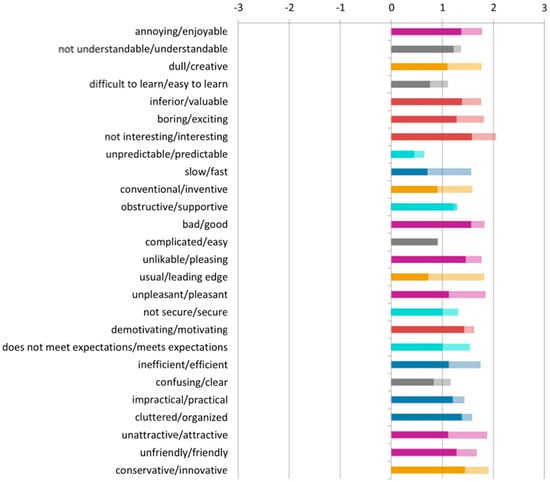 -3 -2 -1 0 1 2 3

annoying/enjoyable
not understandable/understandable
dull/creative
difficult to learn/easy to learn
inferior/valuable
boring/exciting
not interesting/interesting
unpredictable/predictable
slow/fast
conventional/inventive
obstructive/supportive
bad/good
complicated/easy
unlikable/pleasing
usual/leading edge
unpleasant/pleasant
not secure/secure
demotivating/motivating
does not meet expectations/meets expectations
inefficient/efficient
confusing/clear
impractical/practical
cluttered/organized
unattractive/attractive
unfriendly/friendly
conservative/innovative